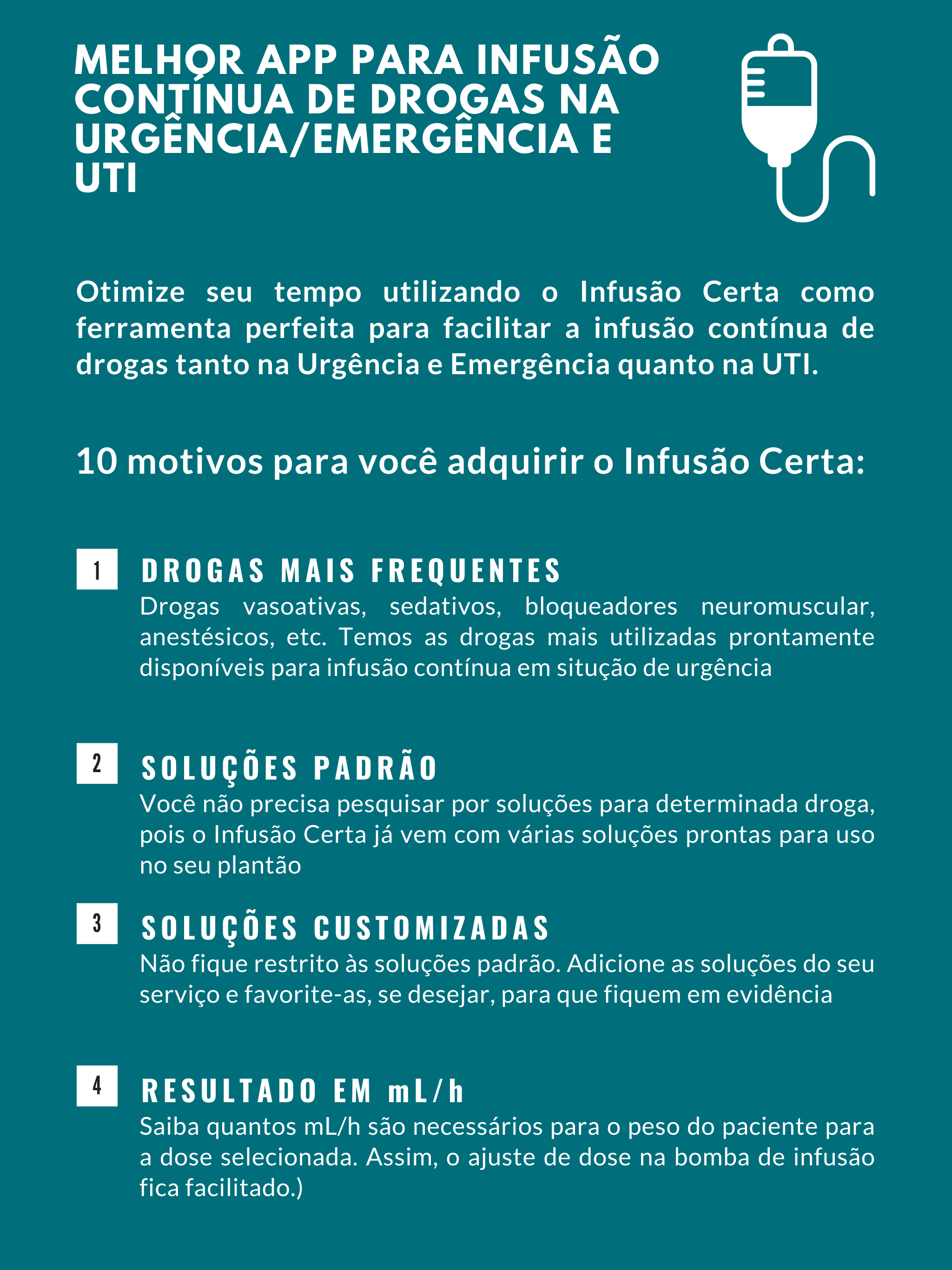 MELHOR APP PARA INFUSÃO CONTÍNUA DE DROGAS NA URGÊNCIA/EMERGÊNCIA E UTI

Otimize seu tempo utilizando o Infusão Certa como ferramenta perfeita para facilitar a infusão contínua de drogas tanto na Urgência e Emergência quanto na UTI.

10 motivos para você adquirir o Infusão Certa:

1

DROGAS MAIS FREQUENTES

Drogas vasoativas, sedativos, bloqueadores neuromuscular, anestésicos, etc. Temos as drogas mais utilizadas prontamente disponíveis para infusão contínua em situção de urgência

2

SOLUÇÕES PADRÃO

Você não precisa pesquisar por soluções para determinada droga, pois o Infusão Certa já vem com várias soluções prontas para uso no seu plantão

3

SOLUÇÕES CUSTOMIZADAS

Não fique restrito às soluções padrão. Adicione as soluções do seu serviço e favorite-as, se desejar, para que fiquem em evidência

4

RESULTADO EM mL/h

Saiba quantos mL/h são necessários para o peso do paciente para a dose selecionada. Assim, o ajuste de dose na bomba de infusão fica facilitado.)